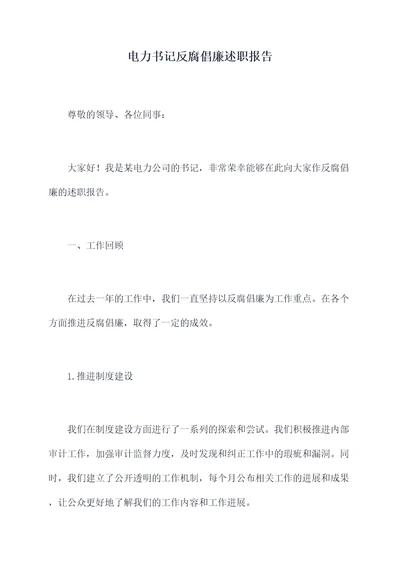 电力书记反腐倡廉述职报告

尊敬的领导、各位同事：

大家好！我是某电力公司的书记，非常荣幸能够在此向大家作反腐倡廉的述职报告。

一、工作回顾

在过去一年的工作中，我们一直坚持以反腐倡廉为工作重点。在各个方面推进反腐倡廉，取得了一定的成效。

1.推进制度建设

我们在制度建设方面进行了一系列的探索和尝试。我们积极推进内部审计工作，加强审计监督力度，及时发现和纠正工作中的瑕疵和漏洞。同时，我们建立了公开透明的工作机制，每个月公布相关工作的进展和成果，让公众更好地了解我们的工作内容和工作进展。